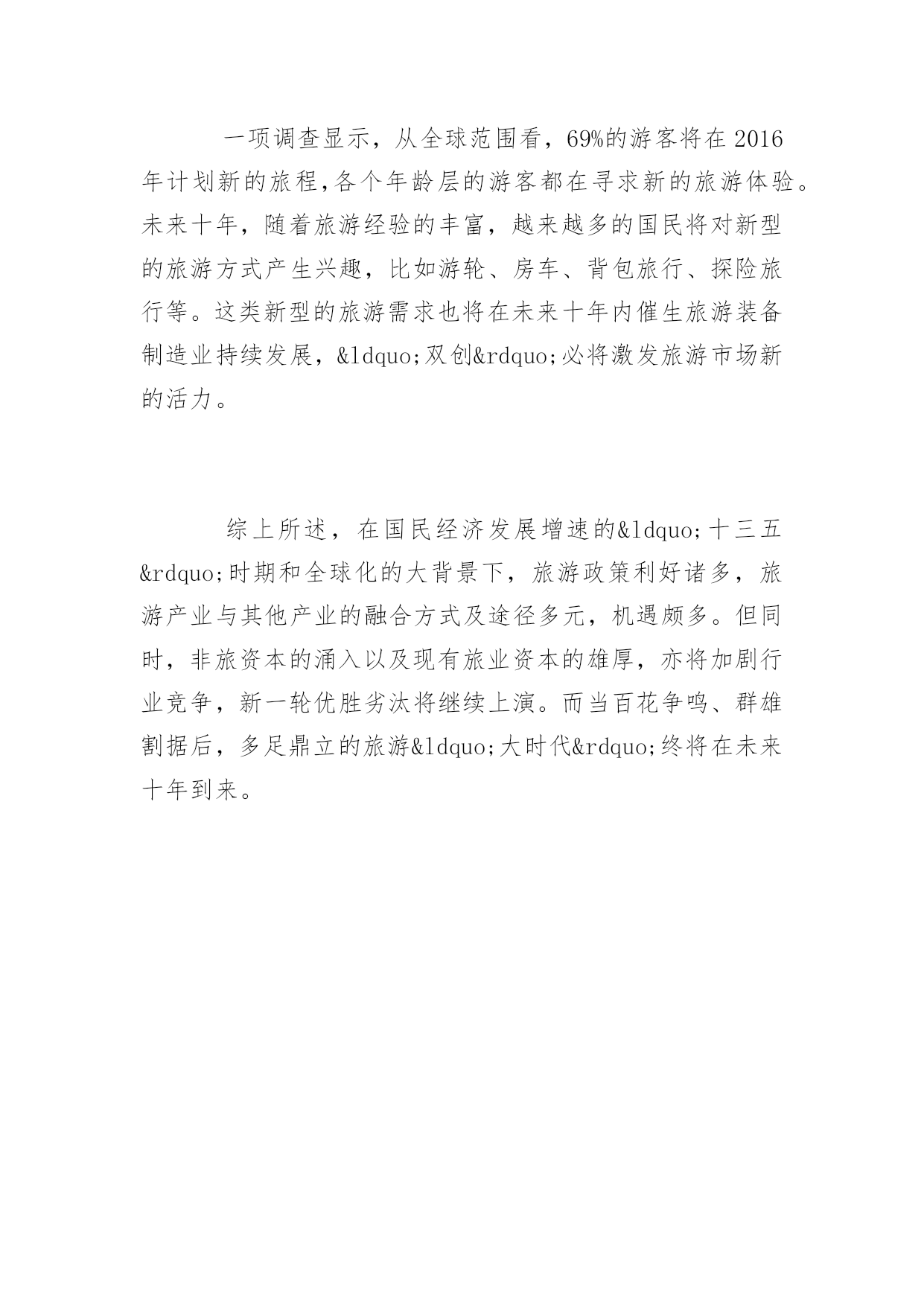 一项调查显示，从全球范围看，69%的游客将在2016年计划新的旅程,各个年龄层的游客都在寻求新的旅游体验。未来十年，随着旅游经验的丰富，越来越多的国民将对新型的旅游方式产生兴趣，比如游轮、房车、背包旅行、探险旅行等。这类新型的旅游需求也将在未来十年内催生旅游装备制造业持续发展，&ldquo;双创&rdquo;必将激发旅游市场新的活力。

综上所述，在国民经济发展增速的&ldquo;十三五&rdquo;时期和全球化的大背景下，旅游政策利好诸多，旅游产业与其他产业的融合方式及途径多元，机遇颇多。但同时，非旅资本的涌入以及现有旅业资本的雄厚，亦将加剧行业竞争，新一轮优胜劣汰将继续上演。而当百花争鸣、群雄割据后，多足鼎立的旅游&ldquo;大时代&rdquo;终将在未来十年到来。